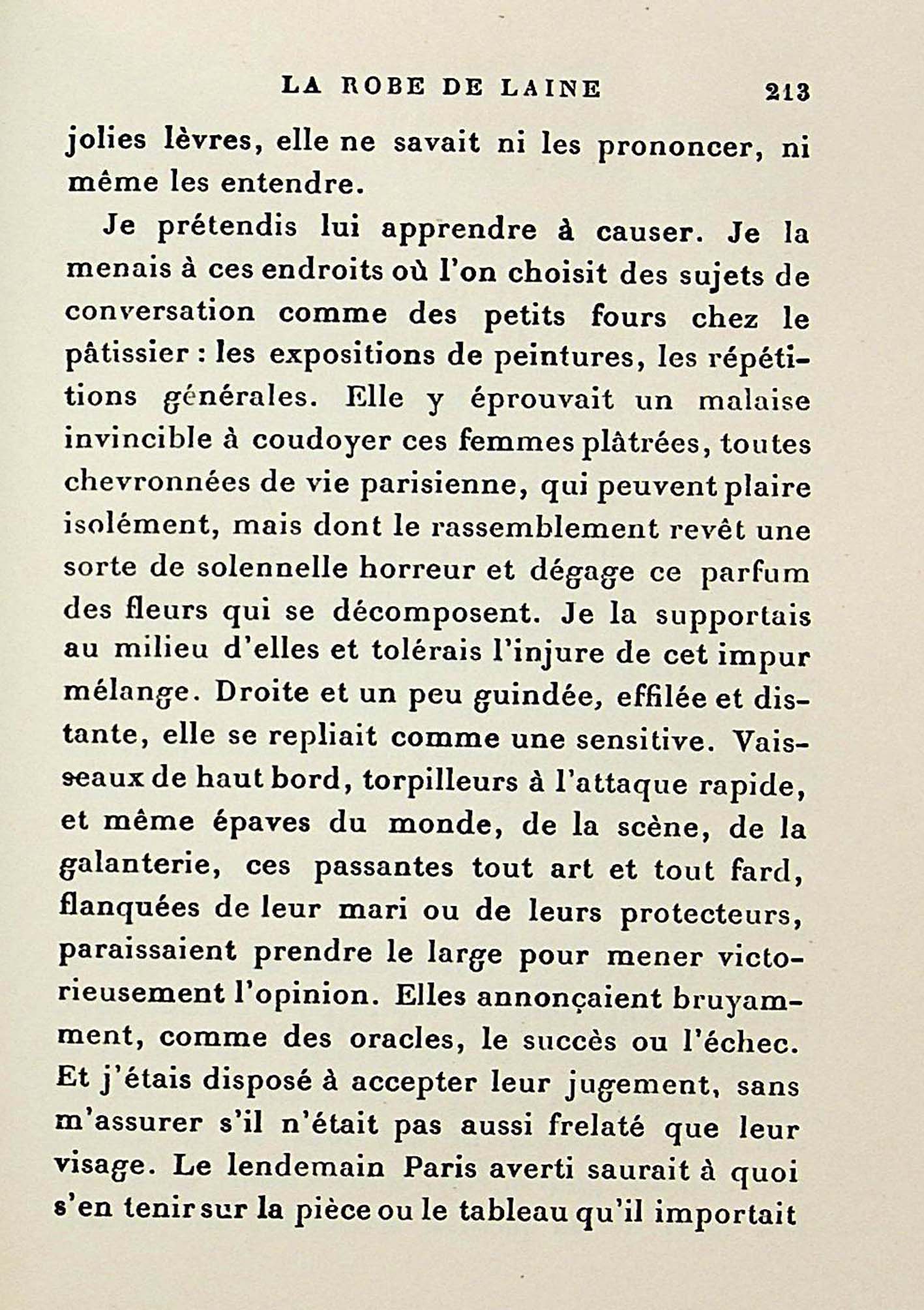 LA ROBE DE LAINE 213

jolies lèvres, elle ne savait ni les prononcer, ni même les entendre.

Je prétendis lui apprendre à causer. Je la menais à ces endroits où l'on choisit des sujets de conversation comme des petits fours chez le pâtissier : les expositions de peintures, les répétitions générales. Elle y éprouvait un malaise invincible à coudoyer ces femmes plâtrées, toutes chevronnées de vie parisienne, qui peuvent plaire isolément, mais dont le rassemblement revêt une sorte de solennelle horreur et dégage ce parfum des fleurs qui se décomposent. Je la supportais au milieu d'elles et tolérais l'injure de cet impur mélange. Droite et un peu guindée, effilée et distante, elle se repliait comme une sensitive. Vaisseaux de haut bord, torpilleurs à l'attaque rapide, et même épaves du monde, de la scène, de la galanterie, ces passantes tout art et tout fard, flanquées de leur mari ou de leurs protecteurs, paraissaient prendre le large pour mener victorieusement l'opinion. Elles annonçaient bruyamment, comme des oracles, le succès ou l'échec. Et j'étais disposé à accepter leur jugement, sans m'assurer s'il n'était pas aussi frelaté que leur visage. Le lendemain Paris averti saurait à quoi s'en tenir sur la pièce ou le tableau qu'il importait